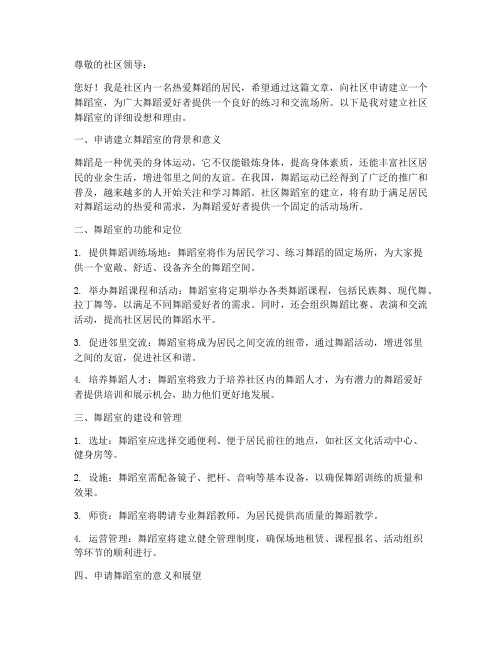 尊敬的社区领导：

您好！我是社区内一名热爱舞蹈的居民，希望通过这篇文章，向社区申请建立一个舞蹈室，为广大舞蹈爱好者提供一个良好的练习和交流场所。以下是我对建立社区舞蹈室的详细设想和理由。

一、申请建立舞蹈室的背景和意义

舞蹈是一种优美的身体运动，它不仅能锻炼身体，提高身体素质，还能丰富社区居民的业余生活，增进邻里之间的友谊。在我国，舞蹈运动已经得到了广泛的推广和普及，越来越多的人开始关注和学习舞蹈。社区舞蹈室的建立，将有助于满足居民对舞蹈运动的热爱和需求，为舞蹈爱好者提供一个固定的活动场所。

二、舞蹈室的功能和定位

1. 提供舞蹈训练场地：舞蹈室将作为居民学习、练习舞蹈的固定场所，为大家提供一个宽敞、舒适、设备齐全的舞蹈空间。

2. 举办舞蹈课程和活动：舞蹈室将定期举办各类舞蹈课程，包括民族舞、现代舞、拉丁舞等，以满足不同舞蹈爱好者的需求。同时，还会组织舞蹈比赛、表演和交流活动，提高社区居民的舞蹈水平。

3. 促进邻里交流：舞蹈室将成为居民之间交流的纽带，通过舞蹈活动，增进邻里之间的友谊，促进社区和谐。

4. 培养舞蹈人才：舞蹈室将致力于培养社区内的舞蹈人才，为有潜力的舞蹈爱好者提供培训和展示机会，助力他们更好地发展。

三、舞蹈室的建设和管理

1. 选址：舞蹈室应选择交通便利、便于居民前往的地点，如社区文化活动中心、健身房等。

2. 设施：舞蹈室需配备镜子、把杆、音响等基本设备，以确保舞蹈训练的质量和效果。

3. 师资：舞蹈室将聘请专业舞蹈教师，为居民提供高质量的舞蹈教学。

4. 运营管理：舞蹈室将建立健全管理制度，确保场地租赁、课程报名、活动组织等环节的顺利进行。

四、申请舞蹈室的意义和展望